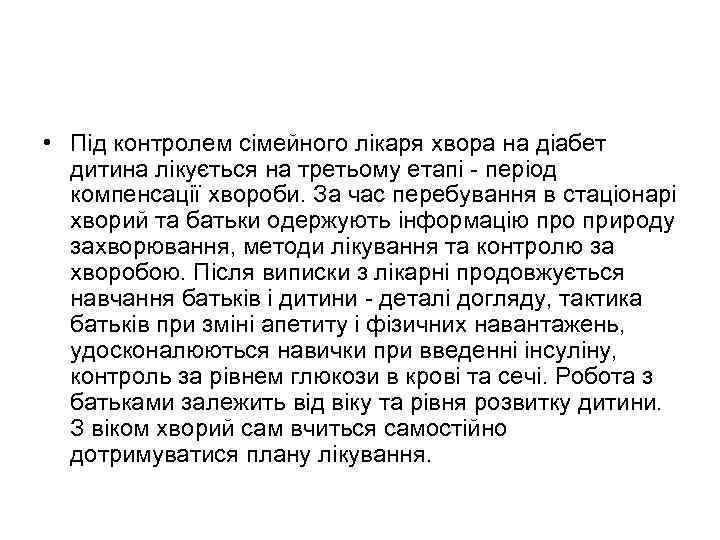 • Під контролем сімейного лікаря хвора на діабет дитина лікується на третьому етапі - період компенсації хвороби. За час перебування в стаціонарі хворий та батьки одержують інформацію про природу захворювання, методи лікування та контролю за хворобою. Після виписки з лікарні продовжується навчання батьків і дитини - деталі догляду, тактика батьків при зміні апетиту і фізичних навантажень, удосконалюються навички при введенні інсуліну, контроль за рівнем глюкози в крові та сечі. Робота з батьками залежить від віку та рівня розвитку дитини. З віком хворий сам вчиться самостійно дотримуватися плану лікування.